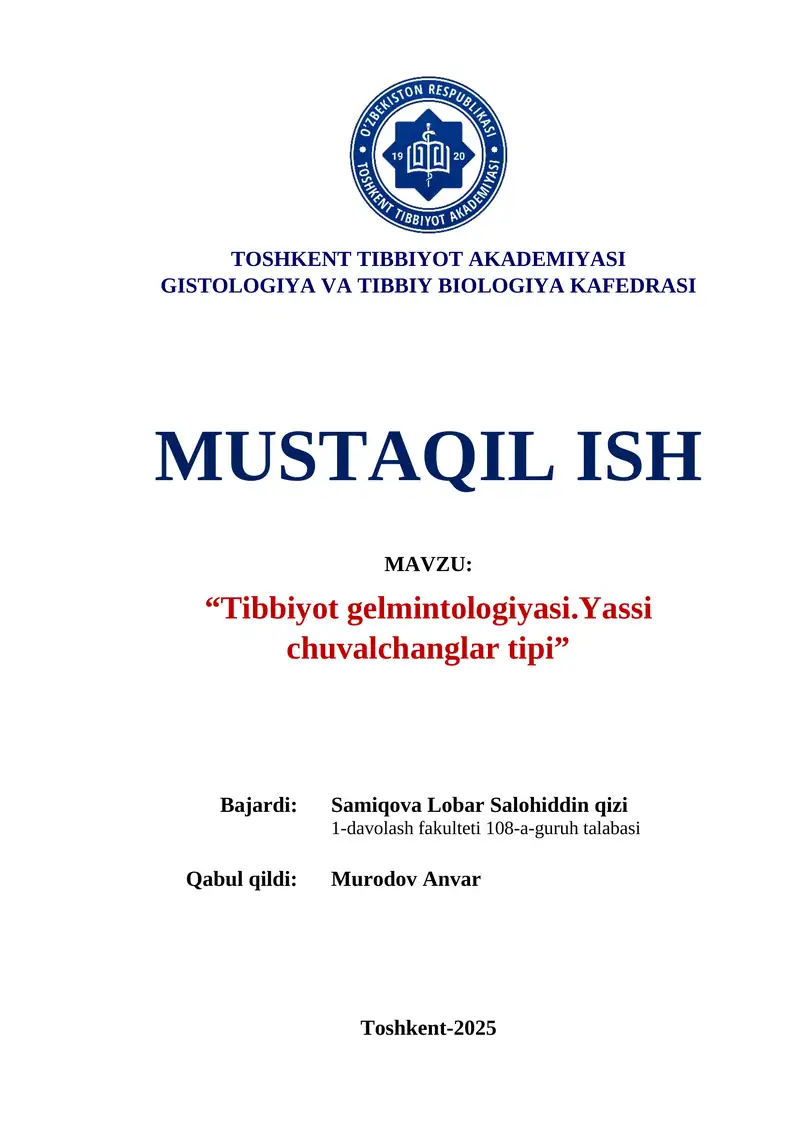 O'ZBEKISTON RESPUBLIKASI
19 20
TOSHKENT TIBBIYOT AKADEMIYASI

TOSHKENT TIBBIYOT AKADEMIYASI
GISTOLOGIYA VA TIBBIY BIOLOGIYA KAFEDRASI

MUSTAQIL ISH

MAVZU:

“Tibbiyot gelmintologiyasi.Yassi chuvalchanglar tipi”

Bajardi: Samiqova Lobar Salohiddin qizi
1-davolash fakulteti 108-a-guruh talabasi

Qabul qildi: Murodov Anvar

Toshkent-2025